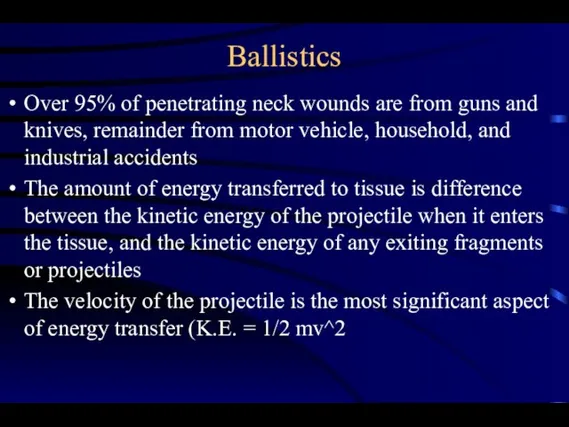 Ballistics

• Over 95% of penetrating neck wounds are from guns and knives, remainder from motor vehicle, household, and industrial accidents

• The amount of energy transferred to tissue is difference between the kinetic energy of the projectile when it enters the tissue, and the kinetic energy of any exiting fragments or projectiles

• The velocity of the projectile is the most significant aspect of energy transfer (K.E. = 1/2 mv^2